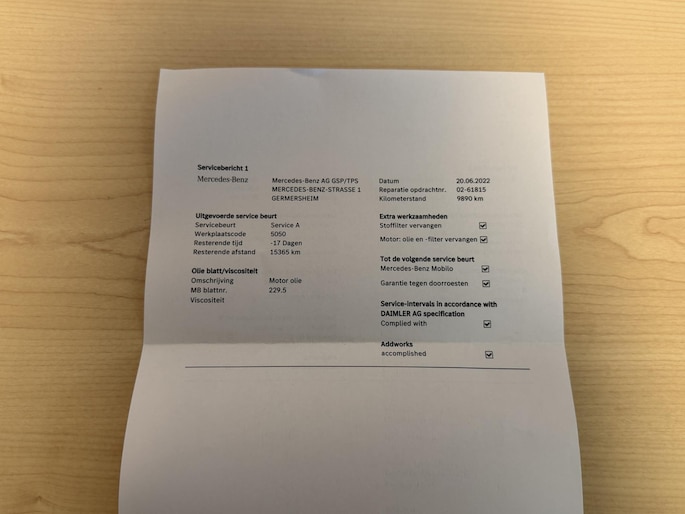 Servicebericht 1

Mercedes-Benz

Mercedes-Benz AG GSP/TPS
MERCEDES-BENZ-STRASSE 1
GERMERSHEIM

Uitgevoerde service beurt
Servicebeurt Service A
Werkplaatscode 5050
Resterende tijd -17 Dagen
Resterende afstand 15365 km

Olie blatt/viscositeit
Omschrijving Motor olie
MB blattnr. 229.5
Viscositeit

Datum 20.06.2022
Reparatie opdrachtnr. 02-61815
Kilometerstand 9890 km

Extra werkzaamheden
Stoffilter vervangen ☑
Motor: olie en -filter vervangen ☑

Tot de volgende service beurt
Mercedes-Benz Mobilo ☑
Garantie tegen doorroesten ☑

Service-intervals in accordance with DAIMLER AG specification
Complied with ☑

Addworks
accomplished ☑